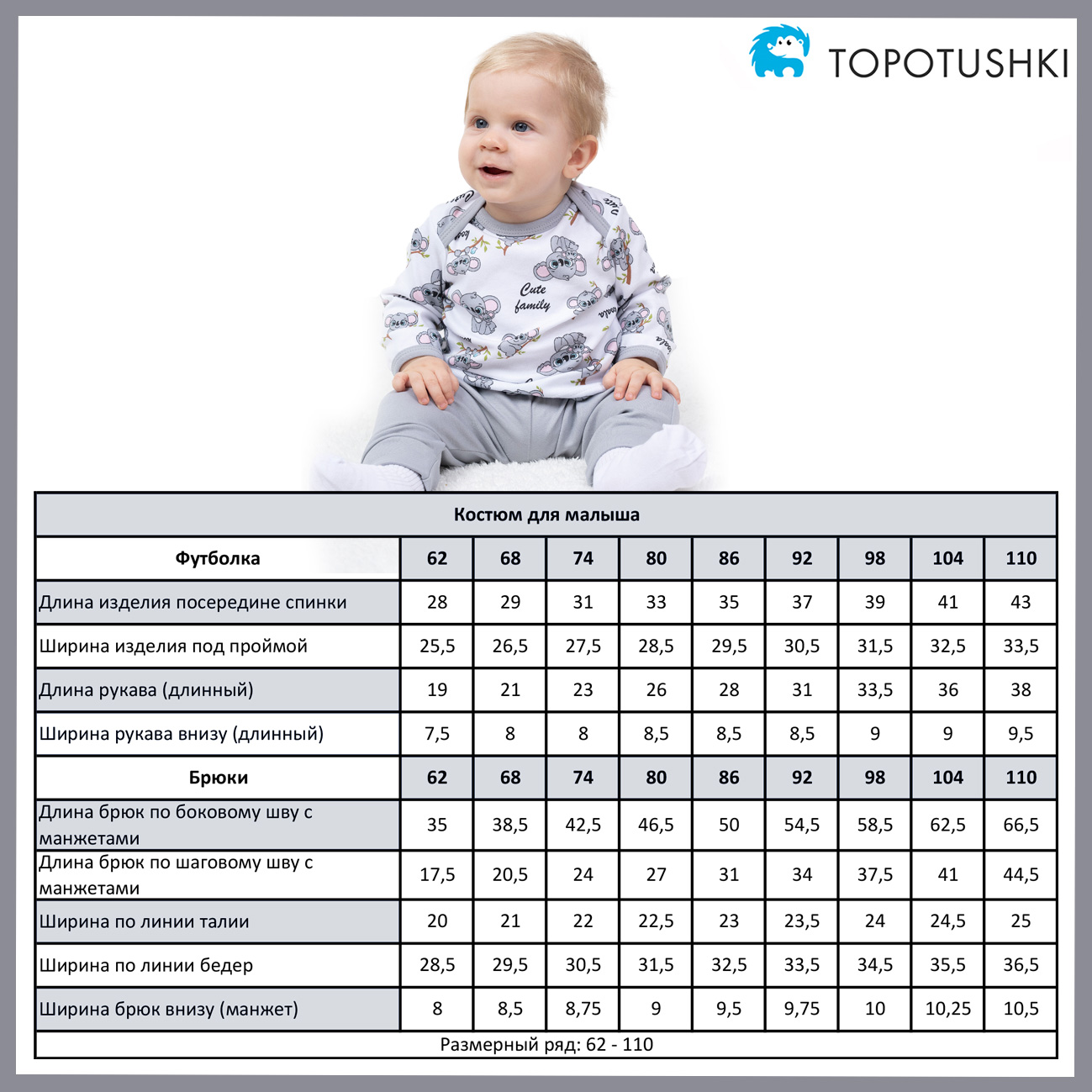 TOPOTUSHKI

Cute family

Костюм для малыша

| Футболка | 62 | 68 | 74 | 80 | 86 | 92 | 98 | 104 | 110 |
|---|---|---|---|---|---|---|---|---|---|
| Длина изделия посередине спинки | 28 | 29 | 31 | 33 | 35 | 37 | 39 | 41 | 43 |
| Ширина изделия под проймой | 25,5 | 26,5 | 27,5 | 28,5 | 29,5 | 30,5 | 31,5 | 32,5 | 33,5 |
| Длина рукава (длинный) | 19 | 21 | 23 | 26 | 28 | 31 | 33,5 | 36 | 38 |
| Ширина рукава внизу (длинный) | 7,5 | 8 | 8 | 8,5 | 8,5 | 8,5 | 9 | 9 | 9,5 |
| Брюки | 62 | 68 | 74 | 80 | 86 | 92 | 98 | 104 | 110 |
| Длина брюк по боковому шву с манжетами | 35 | 38,5 | 42,5 | 46,5 | 50 | 54,5 | 58,5 | 62,5 | 66,5 |
| Длина брюк по шаговому шву с манжетами | 17,5 | 20,5 | 24 | 27 | 31 | 34 | 37,5 | 41 | 44,5 |
| Ширина по линии талии | 20 | 21 | 22 | 22,5 | 23 | 23,5 | 24 | 24,5 | 25 |
| Ширина по линии бедер | 28,5 | 29,5 | 30,5 | 31,5 | 32,5 | 33,5 | 34,5 | 35,5 | 36,5 |
| Ширина брюк внизу (манжет) | 8 | 8,5 | 8,75 | 9 | 9,5 | 9,75 | 10 | 10,25 | 10,5 |

Размерный ряд: 62 - 110